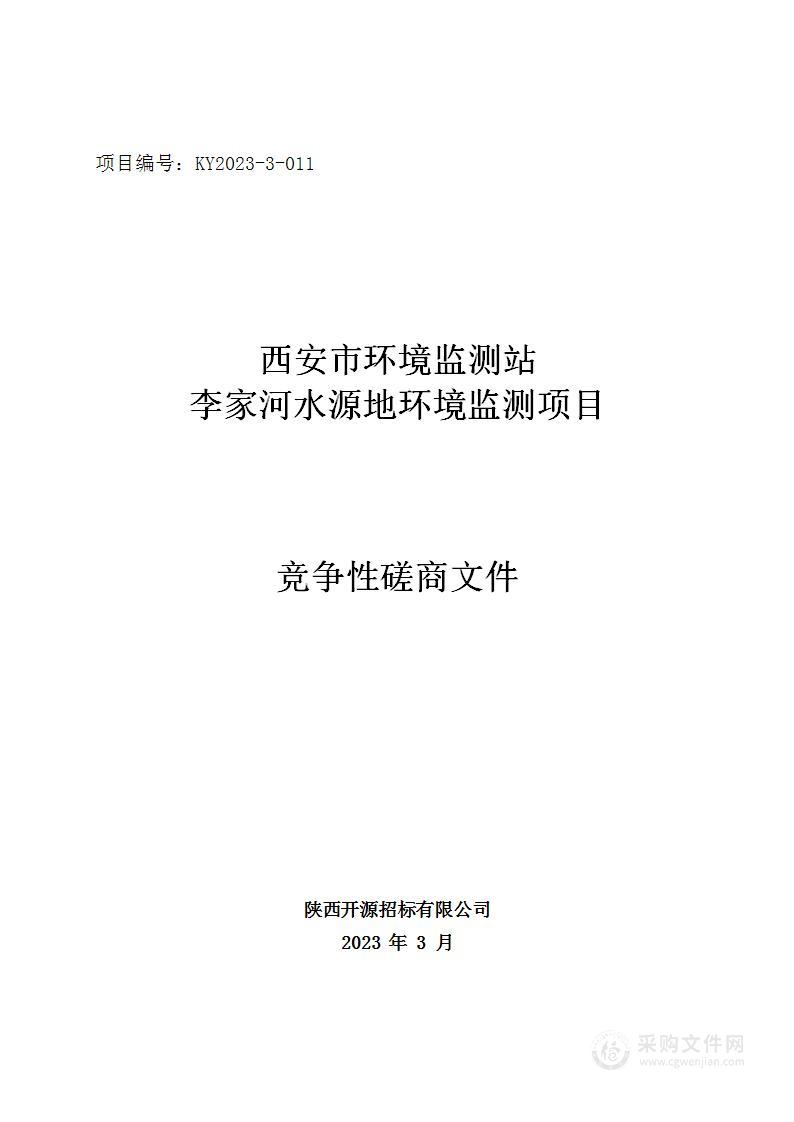 项目编号：KY2023-3-011

西安市环境监测站
李家河水源地环境监测项目

竞争性磋商文件

陕西开源招标有限公司
2023 年 3 月

采购文件网
www.cgwenjian.com